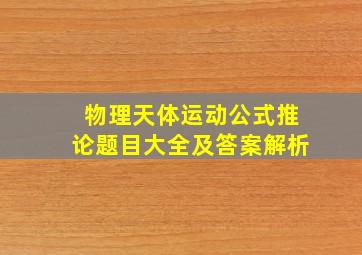 物理天体运动公式推论题目大全及答案解析